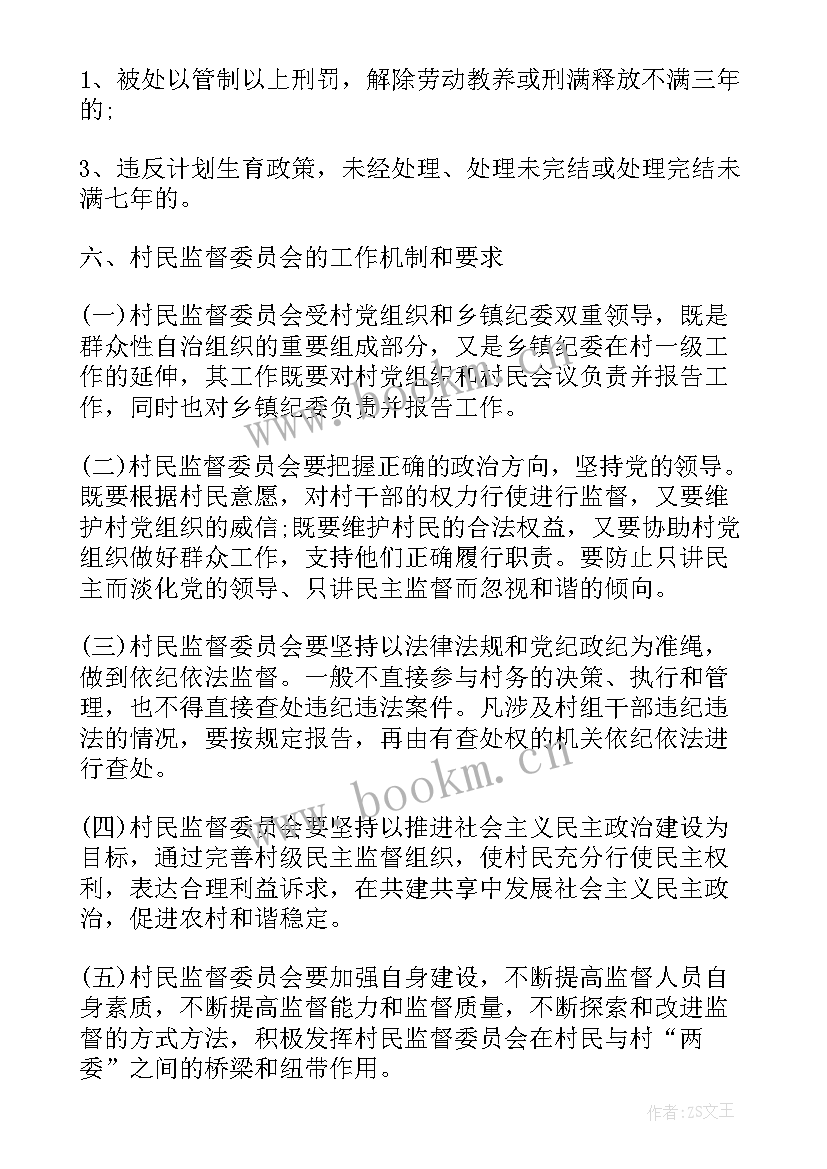 1、被处以管制以上刑罚，解除劳动教养或刑满释放不满三年的;

3、违反计划生育政策，未经处理、处理未完结或处理完结未满七年的。

六、村民监督委员会的工作机制和要求

(一)村民监督委员会受村党组织和乡镇纪委双重领导，既是群众性自治组织的重要组成部分，又是乡镇纪委在村一级工作的延伸，其工作既要对村党组织和村民会议负责并报告工作，同时也对乡镇纪委负责并报告工作。

(二)村民监督委员会要把握正确的政治方向，坚持党的领导。既要根据村民意愿，对村干部的权力行使进行监督，又要维护村党组织的威信;既要维护村民的合法权益，又要协助村党组织做好群众工作，支持他们正确履行职责。要防止只讲民主而淡化党的领导、只讲民主监督而忽视和谐的倾向。

(三)村民监督委员会要坚持以法律法规和党纪政纪为准绳，做到依纪依法监督。一般不直接参与村务的决策、执行和管理，也不得直接查处违纪违法案件。凡涉及村组干部违纪违法的情况，要按规定报告，再由有查处权的机关依纪依法进行查处。

(四)村民监督委员会要坚持以推进社会主义民主政治建设为目标，通过完善村级民主监督组织，使村民充分行使民主权利，表达合理利益诉求，在共建共享中发展社会主义民主政治，促进农村和谐稳定。

(五)村民监督委员会要加强自身建设，不断提高监督人员自身素质，不断提高监督能力和监督质量，不断探索和改进监督的方式方法，积极发挥村民监督委员会在村民与村“两委”之间的桥梁和纽带作用。

www.bookm.cn

作者：ZS文王